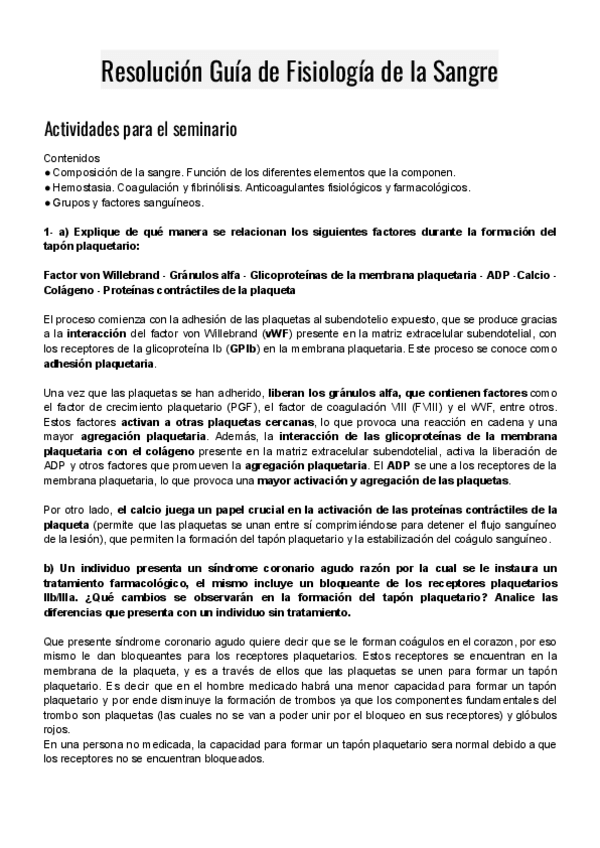 Resolución Guía de Fisiología de la Sangre

Actividades para el seminario

Contenidos
● Composición de la sangre. Función de los diferentes elementos que la componen.
● Hemostasia. Coagulación y fibrinólisis. Anticoagulantes fisiológicos y farmacológicos.
● Grupos y factores sanguíneos.

1- a) Explique de qué manera se relacionan los siguientes factores durante la formación del tapón plaquetario:

Factor von Willebrand - Gránulos alfa - Glicoproteínas de la membrana plaquetaria - ADP -Calcio - Colágeno - Proteínas contráctiles de la plaqueta

El proceso comienza con la adhesión de las plaquetas al subendotelio expuesto, que se produce gracias a la interacción del factor von Willebrand (vWF) presente en la matriz extracelular subendotelial, con los receptores de la glicoproteína Ib (GPIb) en la membrana plaquetaria. Este proceso se conoce como adhesión plaquetaria.

Una vez que las plaquetas se han adherido, liberan los gránulos alfa, que contienen factores como el factor de crecimiento plaquetario (PGF), el factor de coagulación VIII (FVIII) y el vWF, entre otros. Estos factores activan a otras plaquetas cercanas, lo que provoca una reacción en cadena y una mayor agregación plaquetaria. Además, la interacción de las glicoproteínas de la membrana plaquetaria con el colágeno presente en la matriz extracelular subendotelial, activa la liberación de ADP y otros factores que promueven la agregación plaquetaria. El ADP se une a los receptores de la membrana plaquetaria, lo que provoca una mayor activación y agregación de las plaquetas.

Por otro lado, el calcio juega un papel crucial en la activación de las proteínas contráctiles de la plaqueta (permite que las plaquetas se unan entre sí comprimiéndose para detener el flujo sanguíneo de la lesión), que permiten la formación del tapón plaquetario y la estabilización del coágulo sanguíneo.

b) Un individuo presenta un síndrome coronario agudo razón por la cual se le instaura un tratamiento farmacológico, el mismo incluye un bloqueante de los receptores plaquetarios IIb/IIIa. ¿Qué cambios se observarán en la formación del tapón plaquetario? Analice las diferencias que presenta con un individuo sin tratamiento.

Que presente síndrome coronario agudo quiere decir que se le forman coágulos en el corazon, por eso mismo le dan bloqueantes para los receptores plaquetarios. Estos receptores se encuentran en la membrana de la plaqueta, y es a través de ellos que las plaquetas se unen para formar un tapón plaquetario. Es decir que en el hombre medicado habrá una menor capacidad para formar un tapón plaquetario y por ende disminuye la formación de trombos ya que los componentes fundamentales del trombo son plaquetas (las cuales no se van a poder unir por el bloqueo en sus receptores) y glóbulos rojos.
En una persona no medicada, la capacidad para formar un tapón plaquetario sera normal debido a que los receptores no se encuentran bloqueados.